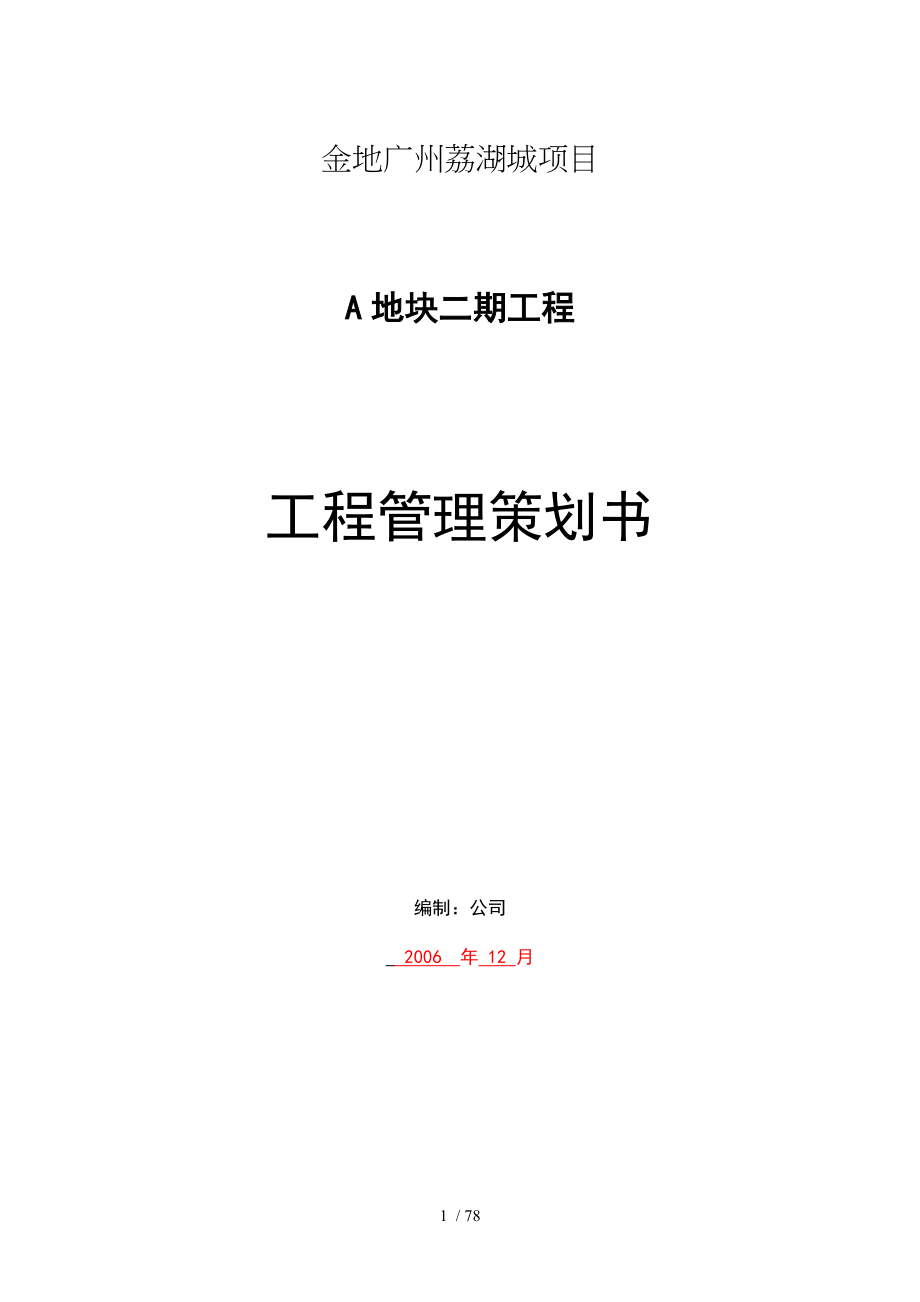 金地广州荔湖城项目

A 地块二期工程

工程管理策划书

编制：公司

2006 年 12 月

1 / 78